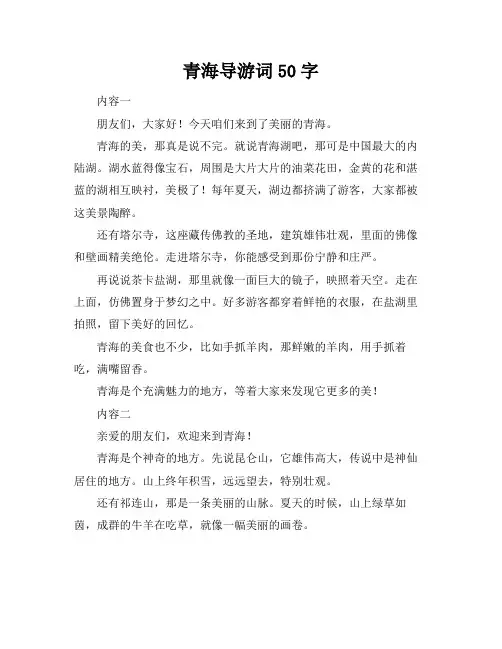 青海导游词 50 字

内容一

朋友们，大家好！今天咱们来到了美丽的青海。

青海的美，那真是说不完。就说青海湖吧，那可是中国最大的内陆湖。湖水蓝得像宝石，周围是大片大片的油菜花田，金黄的花和湛蓝的湖相互映衬，美极了！每年夏天，湖边都挤满了游客，大家都被这美景陶醉。

还有塔尔寺，这座藏传佛教的圣地，建筑雄伟壮观，里面的佛像和壁画精美绝伦。走进塔尔寺，你能感受到那份宁静和庄严。

再说说茶卡盐湖，那里就像一面巨大的镜子，映照着天空。走在上面，仿佛置身于梦幻之中。好多游客都穿着鲜艳的衣服，在盐湖里拍照，留下美好的回忆。

青海的美食也不少，比如手抓羊肉，那鲜嫩的羊肉，用手抓着吃，满嘴留香。

青海是个充满魅力的地方，等着大家来发现它更多的美！

内容二

亲爱的朋友们，欢迎来到青海！

青海是个神奇的地方。先说昆仑山，它雄伟高大，传说中是神仙居住的地方。山上终年积雪，远远望去，特别壮观。

还有祁连山，那是一条美丽的山脉。夏天的时候，山上绿草如茵，成群的牛羊在吃草，就像一幅美丽的画卷。